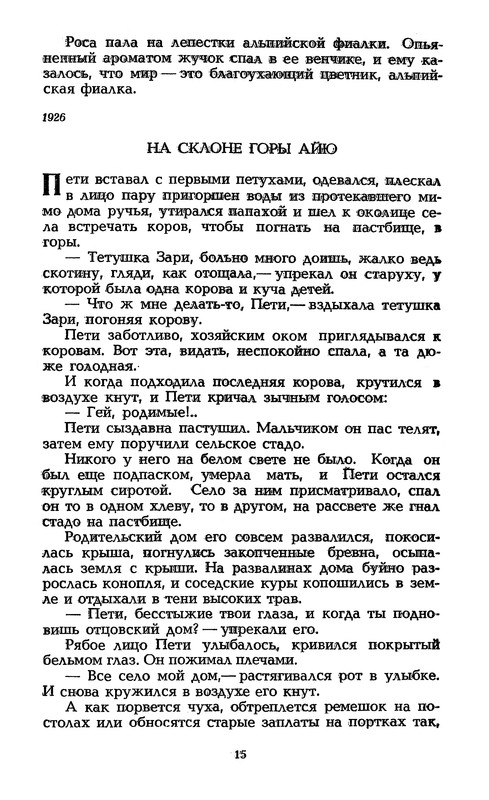 Роса пала на лепестки альпийской фиалки. Опьяненный ароматом жучок спал в ее венчике, и ему казалось, что мир — это благоухающий цветник, альпийская фиалка.

1926

НА СКЛОНЕ ГОРЫ АЙЮ

Пети вставал с первыми петухами, одевался, плескал в лицо пару пригоршен воды из протекавшего мимо дома ручья, утирался папахой и шел к околице села встречать коров, чтобы погнать на пастбище, в горы.

— Тетушка Зари, больно много доишь, жалко ведь скотину, гляди, как отощала,— упрекал он старуху, у которой была одна корова и куча детей.

— Что ж мне делать-то, Пети,— вздыхала тетушка Зари, погоняя корову.

Пети заботливо, хозяйским оком приглядывался к коровам. Вот эта, видать, неспокойно спала, а та дюже голодная.

И когда подходила последняя корова, крутился в воздухе кнут, и Пети кричал зычным голосом:

— Гей, родимые!..

Пети сыздавна пастушил. Мальчиком он пас телят, затем ему поручили сельское стадо.

Никого у него на белом свете не было. Когда он был еще подпаском, умерла мать, и Пети остался круглым сиротой. Село за ним присматривало, спал он то в одном хлеву, то в другом, на рассвете же гнал стадо на пастбище.

Родительский дом его совсем развалился, покосилась крыша, погнулись закопченные бревна, осыпалась земля с крыши. На развалинах дома буйно разрослась конопля, и соседские куры копошились в земле и отдыхали в тени высоких трав.

— Пети, бесстыжие твои глаза, и когда ты подновишь отцовский дом? — упрекали его.

Рябое лицо Пети улыбалось, кривился покрытый бельмом глаз. Он пожимал плечами.

— Все село мой дом,— растягивался рот в улыбке. И снова кружился в воздухе его кнут.

А как порвется чуха, обтреплется ремешок на постолах или обносятся старые заплаты на портках так,

15